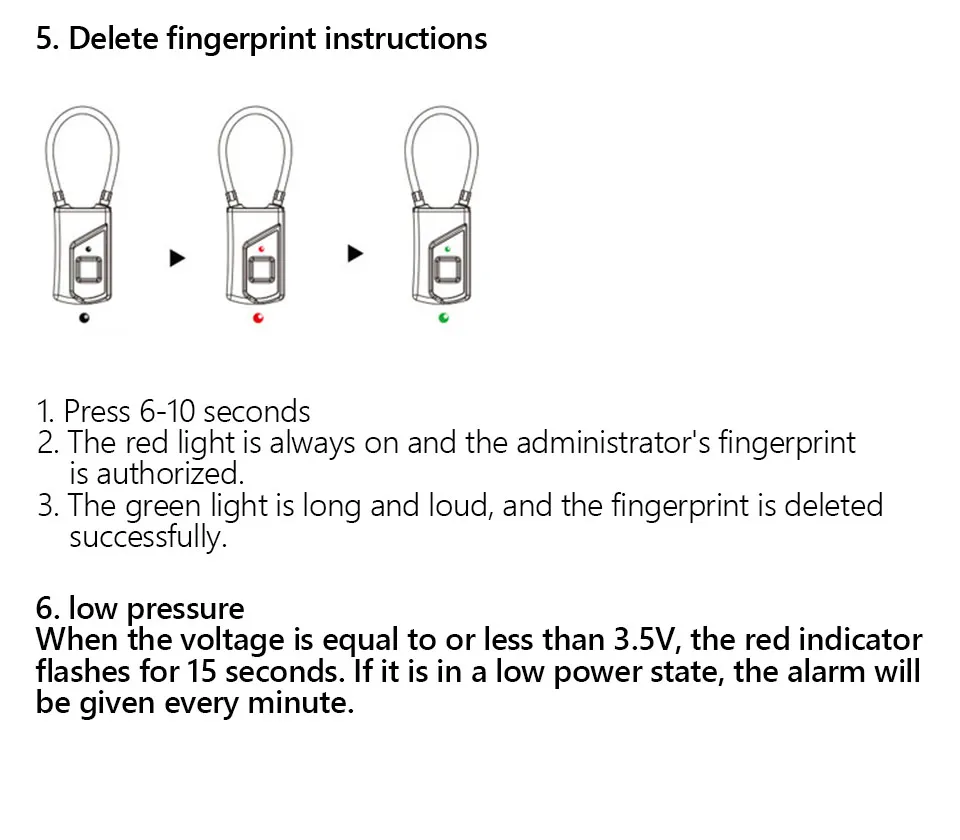 5. Delete fingerprint instructions

1. Press 6-10 seconds
2. The red light is always on and the administrator's fingerprint is authorized.
3. The green light is long and loud, and the fingerprint is deleted successfully.

6. low pressure
When the voltage is equal to or less than 3.5V, the red indicator flashes for 15 seconds. If it is in a low power state, the alarm will be given every minute.